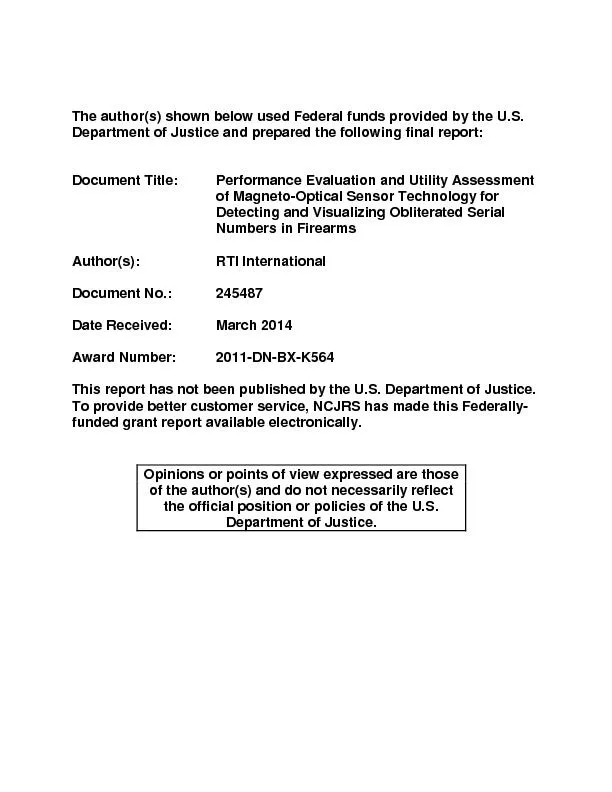 The author(s) shown below used Federal funds provided by the U.S. Department of Justice and prepared the following final report:

Document Title: Performance Evaluation and Utility Assessment of Magneto-Optical Sensor Technology for Detecting and Visualizing Obliterated Serial Numbers in Firearms

Author(s): RTI International

Document No.: 245487

Date Received: March 2014

Award Number: 2011-DN-BX-K564

This report has not been published by the U.S. Department of Justice. To provide better customer service, NCJRS has made this Federally-funded grant report available electronically.

Opinions or points of view expressed are those of the author(s) and do not necessarily reflect the official position or policies of the U.S. Department of Justice.